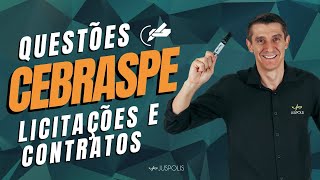 QUESTÕES
CEBRASPE
LICITAÇÕES E CONTRATOS

JUSPOLIS

JUSPOLIS